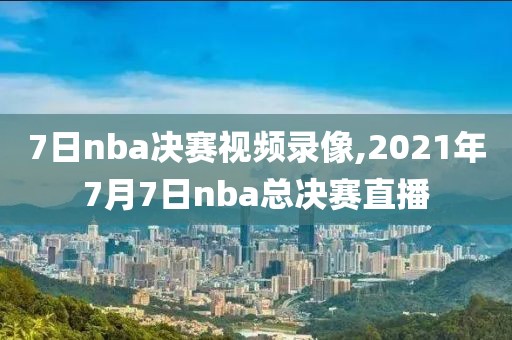 7日nba决赛视频录像,2021年7月7日nba总决赛直播